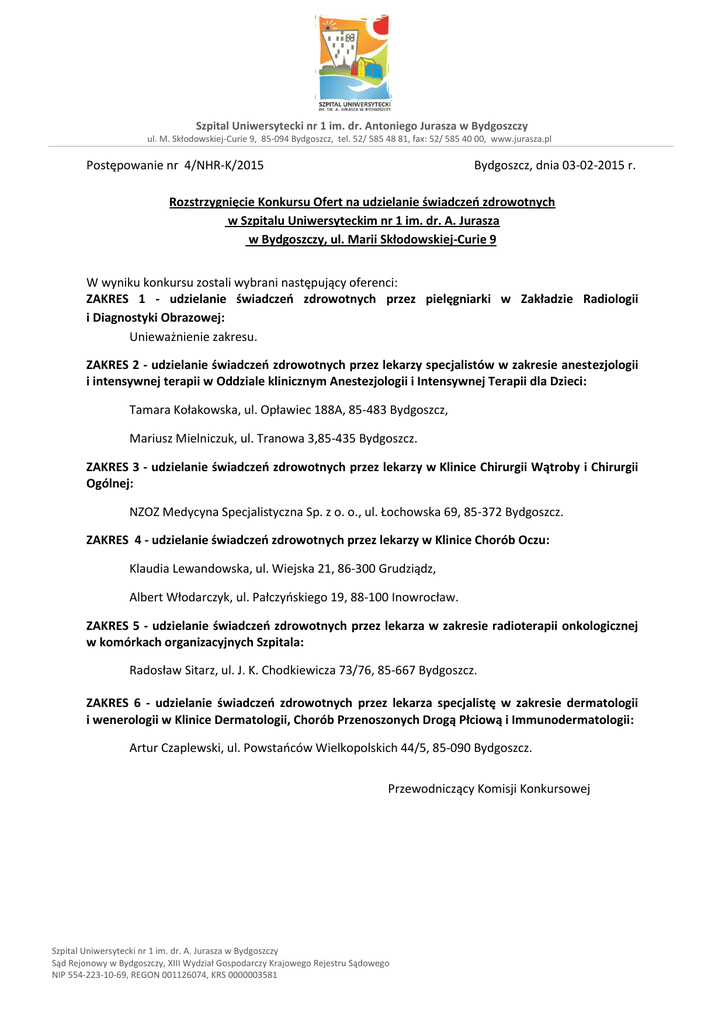 SZPITAL UNIWERSYTECKI
IM. DR. A. JURASZA W BYDGOSZCZY

Szpital Uniwersytecki nr 1 im. dr. Antoniego Jurasza w Bydgoszczy
ul. M. Skłodowskiej-Curie 9, 85-094 Bydgoszcz, tel. 52/ 585 48 81, fax: 52/ 585 40 00, www.jurasza.pl

Postępowanie nr 4/NHR-K/2015

Bydgoszcz, dnia 03-02-2015 r.

Rozstrzygnięcie Konkursu Ofert na udzielanie świadczeń zdrowotnych w Szpitalu Uniwersyteckim nr 1 im. dr. A. Jurasza w Bydgoszczy, ul. Marii Skłodowskiej-Curie 9

W wyniku konkursu zostali wybrani następujący oferenci:
ZAKRES 1 - udzielanie świadczeń zdrowotnych przez pielęgniarki w Zakładzie Radiologii i Diagnostyki Obrazowej:
Unieważnienie zakresu.

ZAKRES 2 - udzielanie świadczeń zdrowotnych przez lekarzy specjalistów w zakresie anestezjologii i intensywnej terapii w Oddziale klinicznym Anestezjologii i Intensywnej Terapii dla Dzieci:

Tamara Kołakowska, ul. Opławiec 188A, 85-483 Bydgoszcz,

Mariusz Mielniczuk, ul. Tranowa 3,85-435 Bydgoszcz.

ZAKRES 3 - udzielanie świadczeń zdrowotnych przez lekarzy w Klinice Chirurgii Wątroby i Chirurgii Ogólnej:

NZOZ Medycyna Specjalistyczna Sp. z o. o., ul. Łochowska 69, 85-372 Bydgoszcz.

ZAKRES 4 - udzielanie świadczeń zdrowotnych przez lekarzy w Klinice Chorób Oczu:

Klaudia Lewandowska, ul. Wiejska 21, 86-300 Grudziądz,

Albert Włodarczyk, ul. Pałczyńskiego 19, 88-100 Inowrocław.

ZAKRES 5 - udzielanie świadczeń zdrowotnych przez lekarza w zakresie radioterapii onkologicznej w komórkach organizacyjnych Szpitala:

Radosław Sitarz, ul. J. K. Chodkiewicza 73/76, 85-667 Bydgoszcz.

ZAKRES 6 - udzielanie świadczeń zdrowotnych przez lekarza specjalistę w zakresie dermatologii i wenerologii w Klinice Dermatologii, Chorób Przenoszonych Drogą Płciową i Immunodermatologii:

Artur Czaplewski, ul. Powstańców Wielkopolskich 44/5, 85-090 Bydgoszcz.

Przewodniczący Komisji Konkursowej

Szpital Uniwersytecki nr 1 im. dr. A. Jurasza w Bydgoszczy
Sąd Rejonowy w Bydgoszczy, XIII Wydział Gospodarczy Krajowego Rejestru Sądowego
NIP 554-223-10-69, REGON 001126074, KRS 0000003581